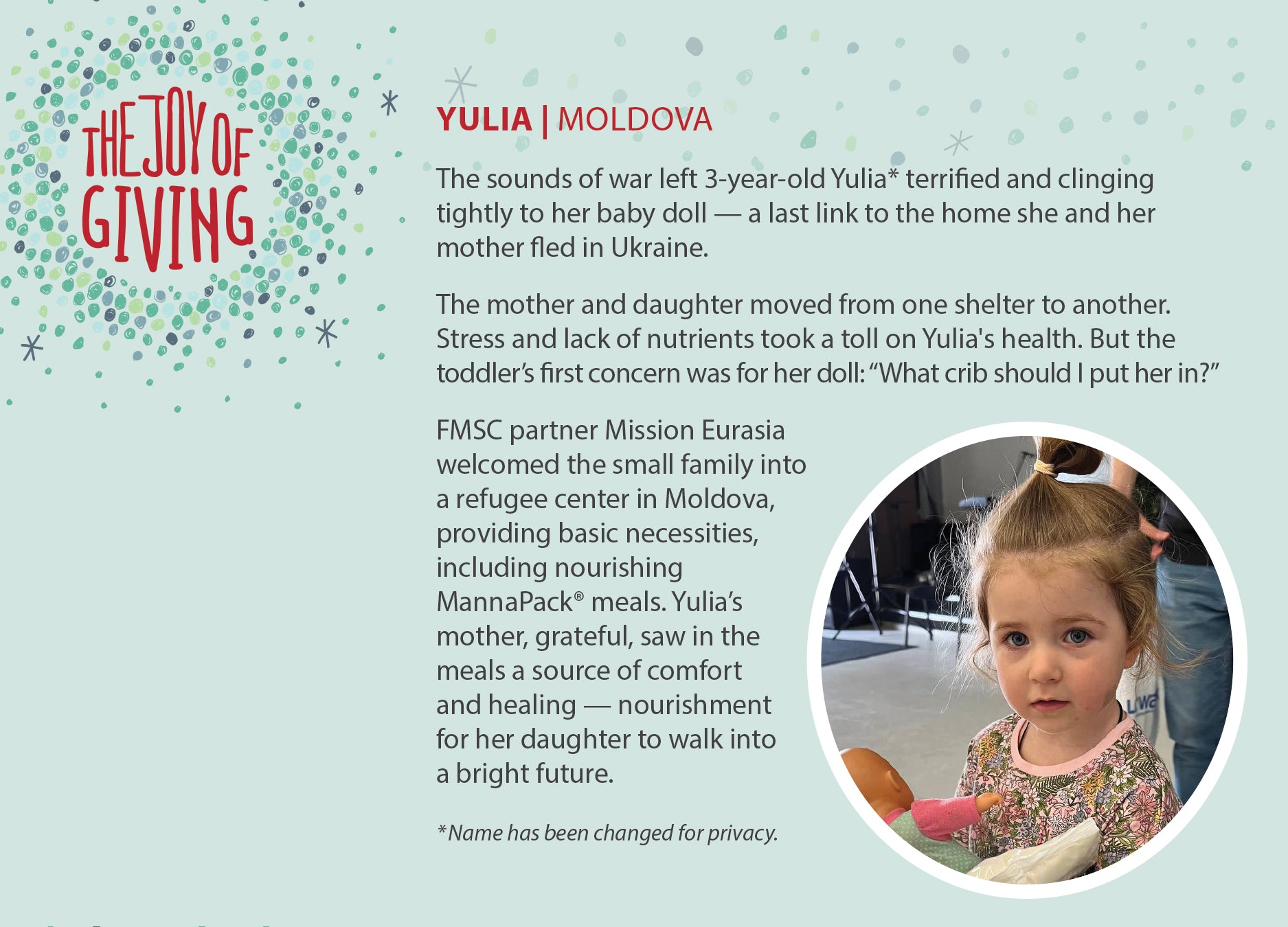 THE JOY OF GIVING

YULIA | MOLDOVA

The sounds of war left 3-year-old Yulia* terrified and clinging tightly to her baby doll — a last link to the home she and her mother fled in Ukraine.

The mother and daughter moved from one shelter to another. Stress and lack of nutrients took a toll on Yulia's health. But the toddler's first concern was for her doll: "What crib should I put her in?"

FMSC partner Mission Eurasia welcomed the small family into a refugee center in Moldova, providing basic necessities, including nourishing MannaPack® meals. Yulia's mother, grateful, saw in the meals a source of comfort and healing — nourishment for her daughter to walk into a bright future.

*Name has been changed for privacy.